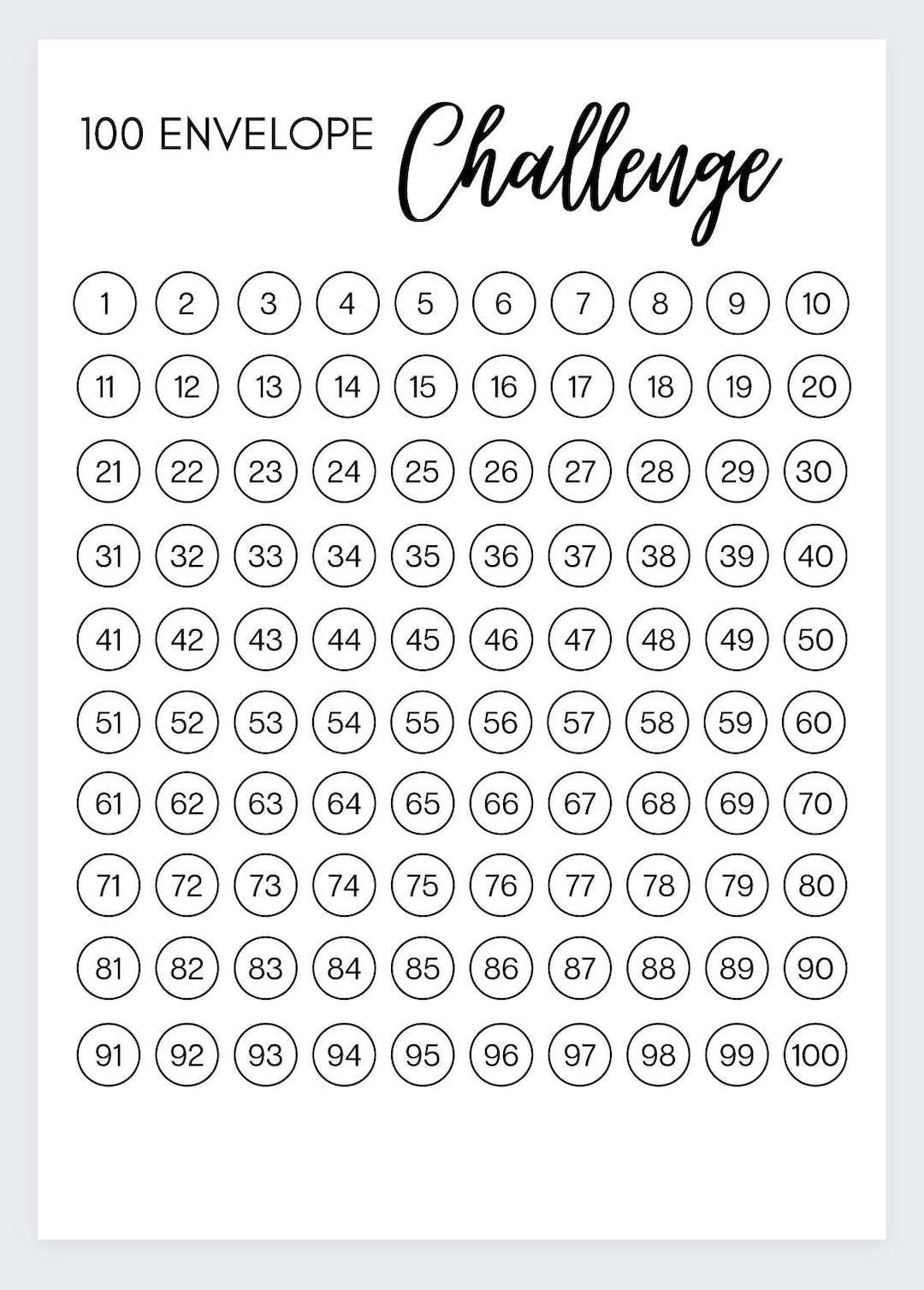 100 ENVELOPE Challenge

1 2 3 4 5 6 7 8 9 10
11 12 13 14 15 16 17 18 19 20
21 22 23 24 25 26 27 28 29 30
31 32 33 34 35 36 37 38 39 40
41 42 43 44 45 46 47 48 49 50
51 52 53 54 55 56 57 58 59 60
61 62 63 64 65 66 67 68 69 70
71 72 73 74 75 76 77 78 79 80
81 82 83 84 85 86 87 88 89 90
91 92 93 94 95 96 97 98 99 100